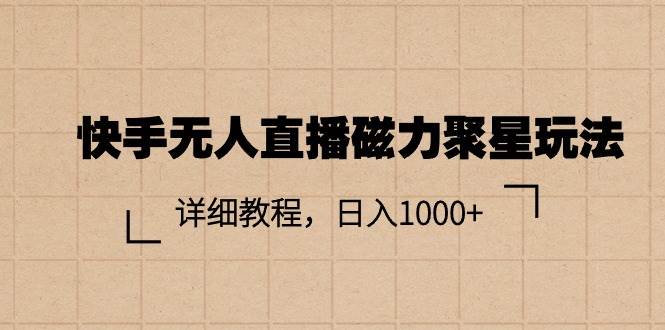 快手无人直播磁力聚星玩法

详细教程，日入1000+